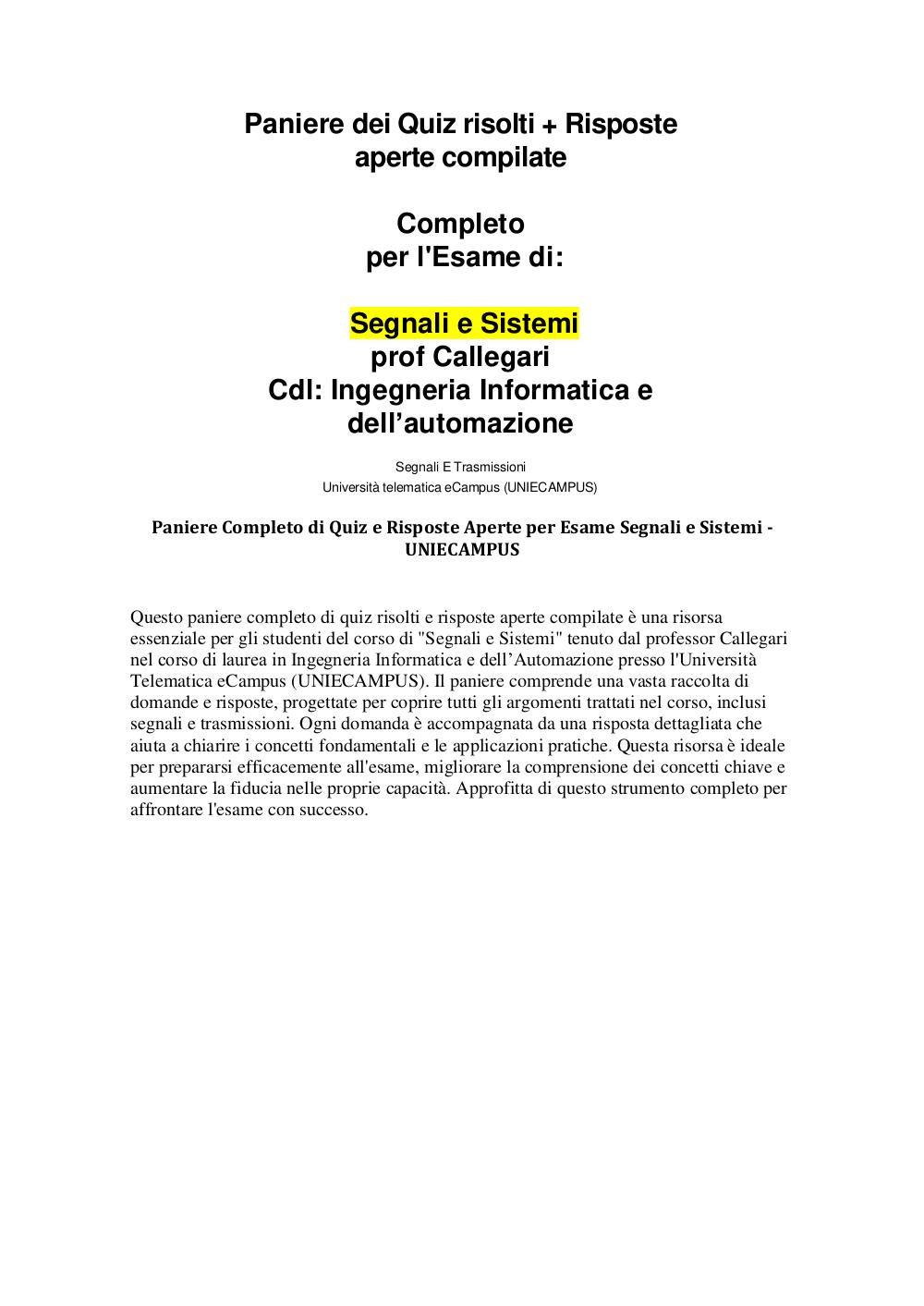 Paniere dei Quiz risolti + Risposte aperte compilate

Completo per l'Esame di:

Segnali e Sistemi
prof Callegari
CdI: Ingegneria Informatica e dell’automazione

Segnali E Trasmissioni
Università telematica eCampus (UNIECAMPUS)

Paniere Completo di Quiz e Risposte Aperte per Esame Segnali e Sistemi - UNIECAMPUS

Questo paniere completo di quiz risolti e risposte aperte compilate è una risorsa essenziale per gli studenti del corso di "Segnali e Sistemi" tenuto dal professor Callegari nel corso di laurea in Ingegneria Informatica e dell’Automazione presso l'Università Telematica eCampus (UNIECAMPUS). Il paniere comprende una vasta raccolta di domande e risposte, progettate per coprire tutti gli argomenti trattati nel corso, inclusi segnali e trasmissioni. Ogni domanda è accompagnata da una risposta dettagliata che aiuta a chiarire i concetti fondamentali e le applicazioni pratiche. Questa risorsa è ideale per prepararsi efficacemente all'esame, migliorare la comprensione dei concetti chiave e aumentare la fiducia nelle proprie capacità. Approfitta di questo strumento completo per affrontare l'esame con successo.